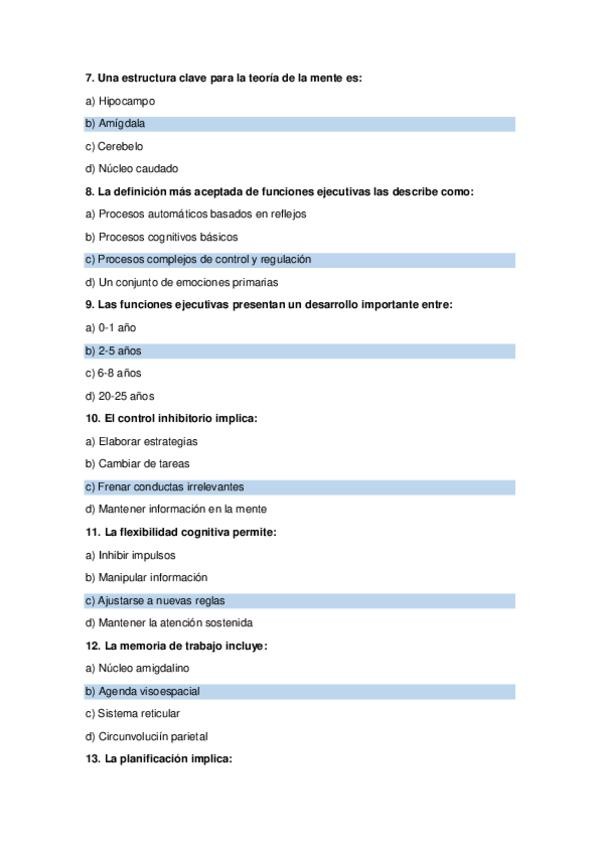 7. Una estructura clave para la teoría de la mente es:

a) Hipocampo

b) Amígdala

c) Cerebelo

d) Núcleo caudado

8. La definición más aceptada de funciones ejecutivas las describe como:

a) Procesos automáticos basados en reflejos

b) Procesos cognitivos básicos

c) Procesos complejos de control y regulación

d) Un conjunto de emociones primarias

9. Las funciones ejecutivas presentan un desarrollo importante entre:

a) 0-1 año

b) 2-5 años

c) 6-8 años

d) 20-25 años

10. El control inhibitorio implica:

a) Elaborar estrategias

b) Cambiar de tareas

c) Frenar conductas irrelevantes

d) Mantener información en la mente

11. La flexibilidad cognitiva permite:

a) Inhibir impulsos

b) Manipular información

c) Ajustarse a nuevas reglas

d) Mantener la atención sostenida

12. La memoria de trabajo incluye:

a) Núcleo amigdalino

b) Agenda visoespacial

c) Sistema reticular

d) Circunvoluciín parietal

13. La planificación implica: